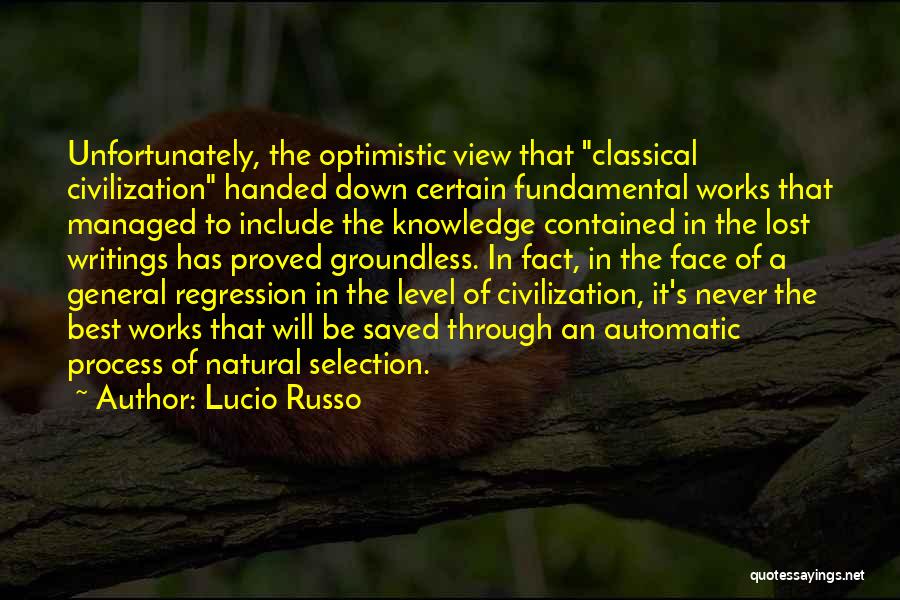 Unfortunately, the optimistic view that "classical civilization" handed down certain fundamental works that managed to include the knowledge contained in the lost writings has proved groundless. In fact, in the face of a general regression in the level of civilization, it's never the best works that will be saved through an automatic process of natural selection.

~ Author: Lucio Russo

quotessayings.net